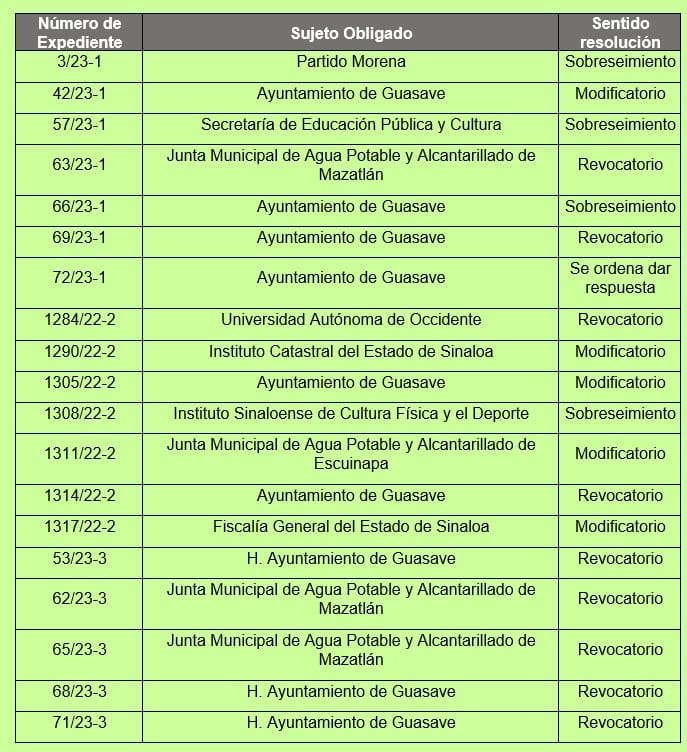 | Número de Expediente | Sujeto Obligado | Sentido resolución |
|---|---|---|
| 3/23-1 | Partido Morena | Sobreseimiento |
| 42/23-1 | Ayuntamiento de Guasave | Modificatorio |
| 57/23-1 | Secretaría de Educación Pública y Cultura | Sobreseimiento |
| 63/23-1 | Junta Municipal de Agua Potable y Alcantarillado de Mazatlán | Revocatorio |
| 66/23-1 | Ayuntamiento de Guasave | Sobreseimiento |
| 69/23-1 | Ayuntamiento de Guasave | Revocatorio |
| 72/23-1 | Ayuntamiento de Guasave | Se ordena dar respuesta |
| 1284/22-2 | Universidad Autónoma de Occidente | Revocatorio |
| 1290/22-2 | Instituto Catastral del Estado de Sinaloa | Modificatorio |
| 1305/22-2 | Ayuntamiento de Guasave | Modificatorio |
| 1308/22-2 | Instituto Sinaloense de Cultura Física y el Deporte | Sobreseimiento |
| 1311/22-2 | Junta Municipal de Agua Potable y Alcantarillado de Escuinapa | Modificatorio |
| 1314/22-2 | Ayuntamiento de Guasave | Revocatorio |
| 1317/22-2 | Fiscalía General del Estado de Sinaloa | Modificatorio |
| 53/23-3 | H. Ayuntamiento de Guasave | Revocatorio |
| 62/23-3 | Junta Municipal de Agua Potable y Alcantarillado de Mazatlán | Revocatorio |
| 65/23-3 | Junta Municipal de Agua Potable y Alcantarillado de Mazatlán | Revocatorio |
| 68/23-3 | H. Ayuntamiento de Guasave | Revocatorio |
| 71/23-3 | H. Ayuntamiento de Guasave | Revocatorio |